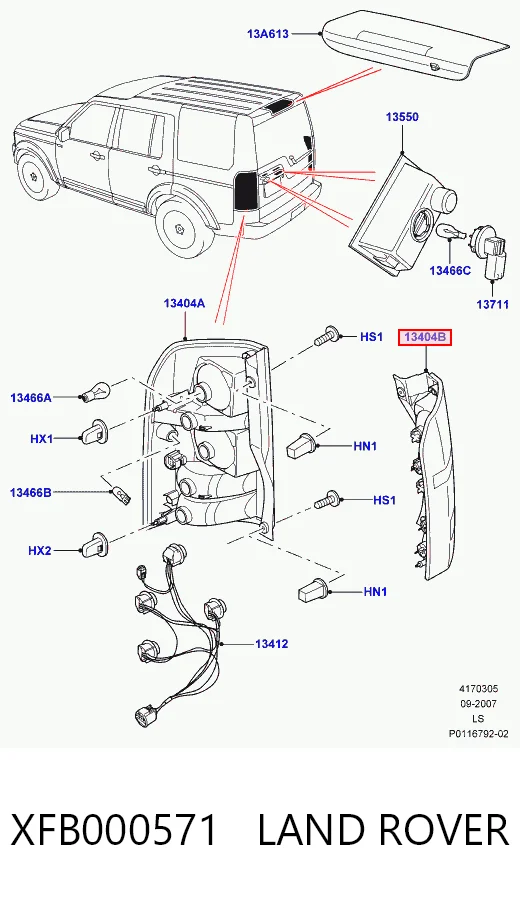 13A613

13550

13466C

13711

13404A

HS1

13404B

13466A

HX1

HN1

13466B

HS1

HX2

HN1

13412

4170305
09-2007
LS
P0116792-02

XFB000571 LAND ROVER